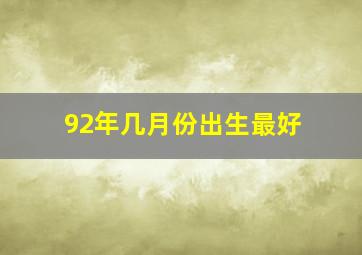 92年几月份出生最好